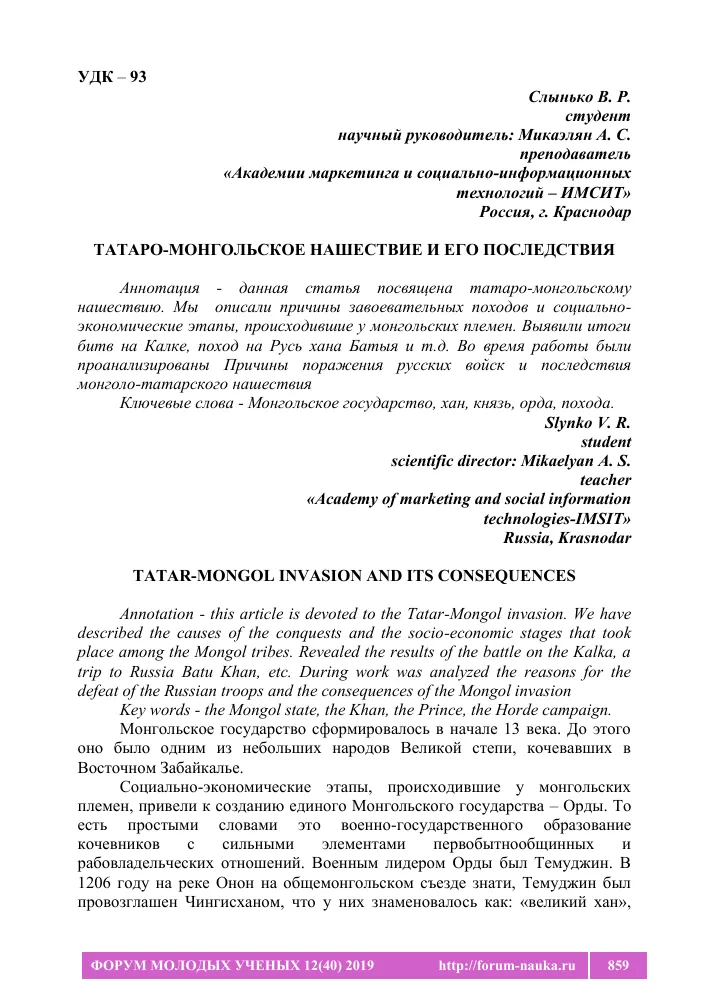 УДК – 93

Слынько В. Р.
студент
научный руководитель: Микаэлян А. С.
преподаватель
«Академии маркетинга и социально-информационных технологий – ИМСИТ»
Россия, г. Краснодар

ТАТАРО-МОНГОЛЬСКОЕ НАШЕСТВИЕ И ЕГО ПОСЛЕДСТВИЯ

Аннотация - данная статья посвящена татаро-монгольскому нашествию. Мы описали причины завоевательных походов и социально-экономические этапы, происходившие у монгольских племен. Выявили итоги битв на Калке, поход на Русь хана Батыя и т.д. Во время работы были проанализированы Причины поражения русских войск и последствия монголо-татарского нашествия

Ключевые слова - Монгольское государство, хан, князь, орда, похода.

Slynko V. R.
student
scientific director: Mikaelyan A. S.
teacher
«Academy of marketing and social information technologies-IMSIT»
Russia, Krasnodar

TATAR-MONGOL INVASION AND ITS CONSEQUENCES

Annotation - this article is devoted to the Tatar-Mongol invasion. We have described the causes of the conquests and the socio-economic stages that took place among the Mongol tribes. Revealed the results of the battle on the Kalka, a trip to Russia Batu Khan, etc. During work was analyzed the reasons for the defeat of the Russian troops and the consequences of the Mongol invasion

Key words - the Mongol state, the Khan, the Prince, the Horde campaign.

Монгольское государство сформировалось в начале 13 века. До этого оно было одним из небольших народов Великой степи, кочевавших в Восточном Забайкалье.

Социально-экономические этапы, происходившие у монгольских племен, привели к созданию единого Монгольского государства – Орды. То есть простыми словами это военно-государственного образование кочевников с сильными элементами первобытнообщинных и рабовладельческих отношений. Военным лидером Орды был Темуджин. В 1206 году на реке Онон на общемонгольском съезде знати, Темуджин был провозглашен Чингисханом, что у них знаменовалось как: «великий хан»,

ФОРУМ МОЛОДЫХ УЧЕНЫХ 12(40) 2019 http://forum-nauka.ru 859